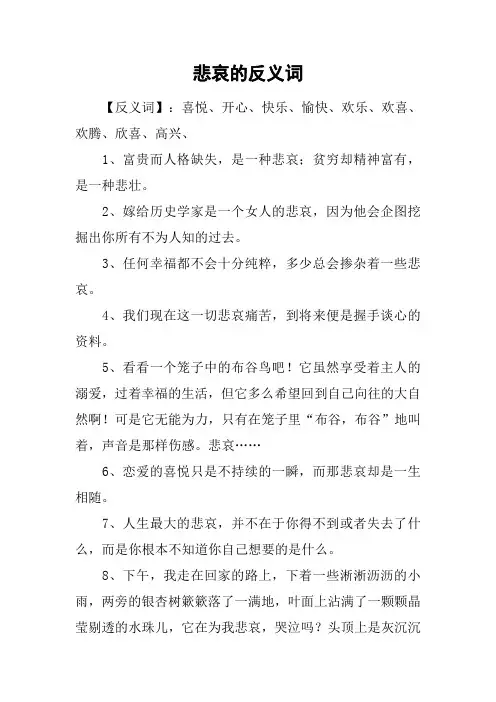 悲哀的反义词

【反义词】：喜悦、开心、快乐、愉快、欢乐、欢喜、欢腾、欣喜、高兴、

1、富贵而人格缺失，是一种悲哀；贫穷却精神富有，是一种悲壮。

2、嫁给历史学家是一个女人的悲哀，因为他会企图挖掘出你所有不为人知的过去。

3、任何幸福都不会十分纯粹，多少总会掺杂着一些悲哀。

4、我们现在这一切悲哀痛苦，到将来便是握手谈心的资料。

5、看看一个笼子中的布谷鸟吧！它虽然享受着主人的溺爱，过着幸福的生活，但它多么希望回到自己向往的大自然啊！可是它无能为力，只有在笼子里“布谷，布谷”地叫着，声音是那样伤感。悲哀……

6、恋爱的喜悦只是不持续的一瞬，而那悲哀却是一生相随。

7、人生最大的悲哀，并不在于你得不到或者失去了什么，而是你根本不知道你自己想要的是什么。

8、下午，我走在回家的路上，下着一些淅淅沥沥的小雨，两旁的银杏树簌簌落了一满地，叶面上沾满了一颗颗晶莹剔透的水珠儿，它在为我悲哀，哭泣吗？头顶上是灰沉沉